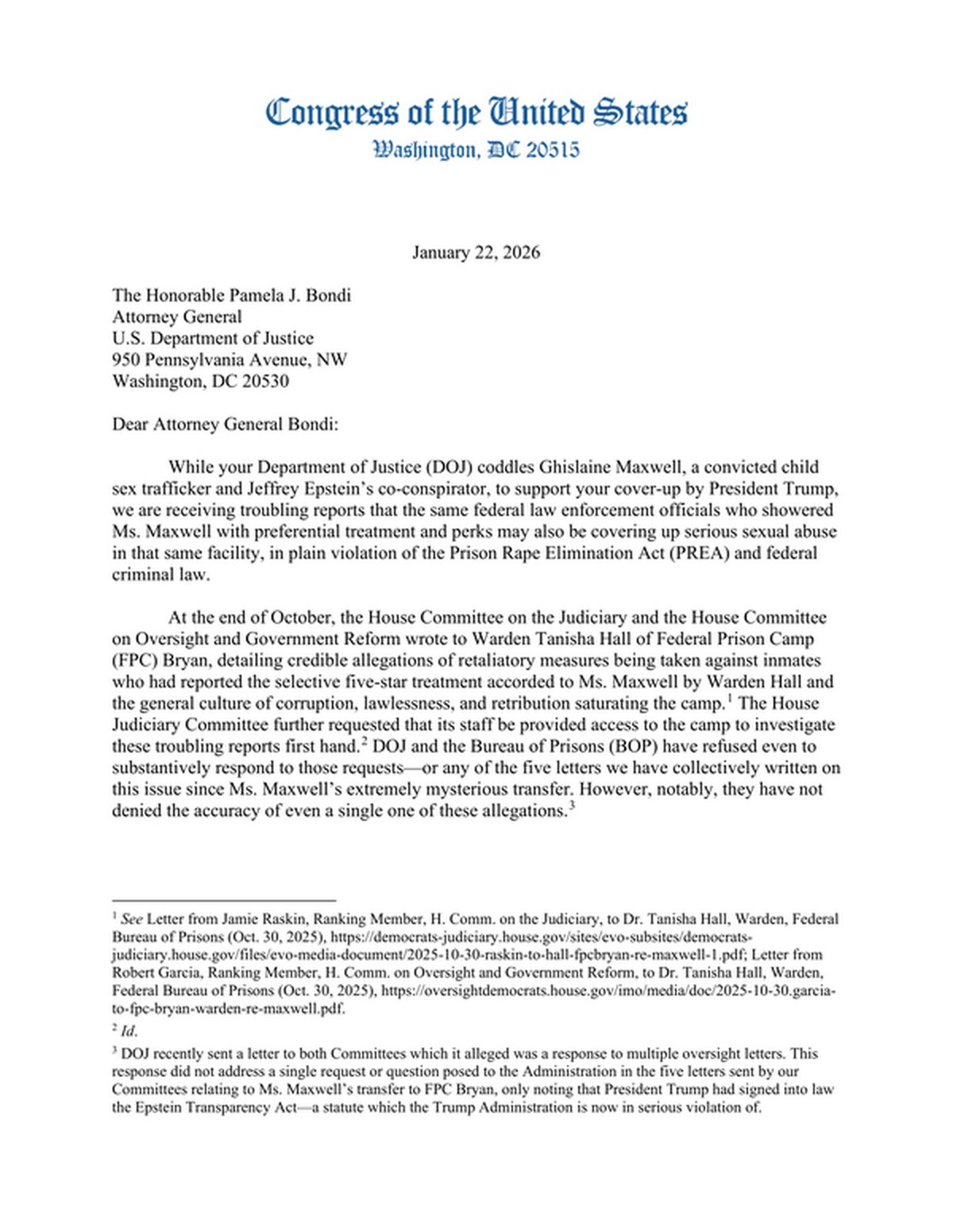 Congress of the United States
Washington, DC 20515

January 22, 2026

The Honorable Pamela J. Bondi
Attorney General
U.S. Department of Justice
950 Pennsylvania Avenue, NW
Washington, DC 20530

Dear Attorney General Bondi:

While your Department of Justice (DOJ) coddles Ghislaine Maxwell, a convicted child sex trafficker and Jeffrey Epstein's co-conspirator, to support your cover-up by President Trump, we are receiving troubling reports that the same federal law enforcement officials who showered Ms. Maxwell with preferential treatment and perks may also be covering up serious sexual abuse in that same facility, in plain violation of the Prison Rape Elimination Act (PREA) and federal criminal law.

At the end of October, the House Committee on the Judiciary and the House Committee on Oversight and Government Reform wrote to Warden Tanisha Hall of Federal Prison Camp (FPC) Bryan, detailing credible allegations of retaliatory measures being taken against inmates who had reported the selective five-star treatment accorded to Ms. Maxwell by Warden Hall and the general culture of corruption, lawlessness, and retribution saturating the camp.$^1$ The House Judiciary Committee further requested that its staff be provided access to the camp to investigate these troubling reports first hand.$^2$ DOJ and the Bureau of Prisons (BOP) have refused even to substantively respond to those requests—or any of the five letters we have collectively written on this issue since Ms. Maxwell's extremely mysterious transfer. However, notably, they have not denied the accuracy of even a single one of these allegations.$^3$

$^1$ See Letter from Jamie Raskin, Ranking Member, H. Comm. on the Judiciary, to Dr. Tanisha Hall, Warden, Federal Bureau of Prisons (Oct. 30, 2025), https://democrats-judiciary.house.gov/sites/evo-subsites/democrats-judiciary.house.gov/files/evo-media-document/2025-10-30-raskin-to-hall-fpcbryan-re-maxwell-1.pdf; Letter from Robert Garcia, Ranking Member, H. Comm. on Oversight and Government Reform, to Dr. Tanisha Hall, Warden, Federal Bureau of Prisons (Oct. 30, 2025), https://oversightdemocrats.house.gov/imo/media/doc/2025-10-30.garcia-to-fpc-bryan-warden-re-maxwell.pdf.

$^2$ Id.

$^3$ DOJ recently sent a letter to both Committees which it alleged was a response to multiple oversight letters. This response did not address a single request or question posed to the Administration in the five letters sent by our Committees relating to Ms. Maxwell's transfer to FPC Bryan, only noting that President Trump had signed into law the Epstein Transparency Act—a statute which the Trump Administration is now in serious violation of.